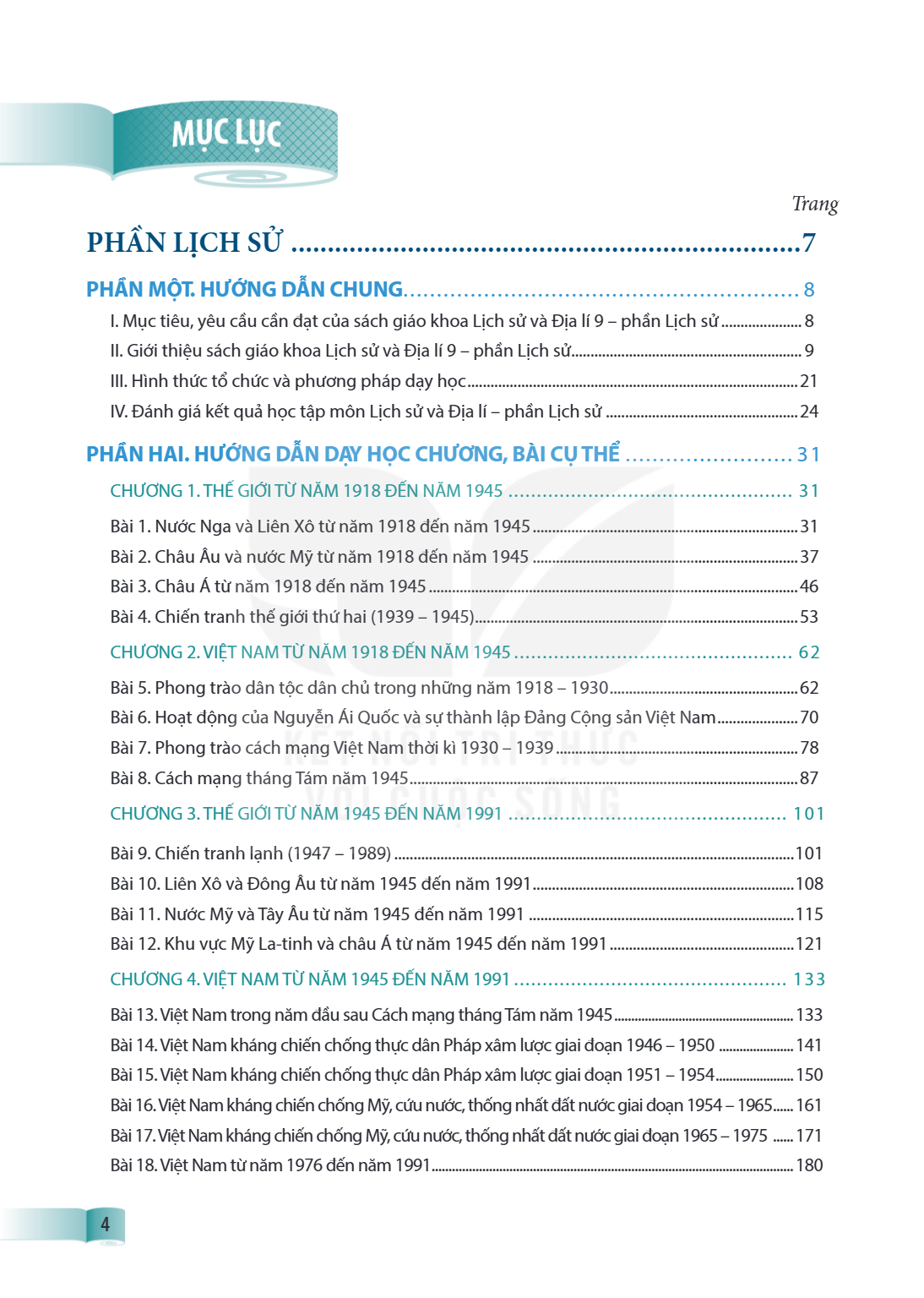 MỤC LỤC

Trang

PHẦN LỊCH SỬ 7

PHẦN MỘT. HƯỚNG DẪN CHUNG 8

I. Mục tiêu, yêu cầu cần đạt của sách giáo khoa Lịch sử và Địa lí 9 – phần Lịch sử 8
II. Giới thiệu sách giáo khoa Lịch sử và Địa lí 9 – phần Lịch sử 9
III. Hình thức tổ chức và phương pháp dạy học 21
IV. Đánh giá kết quả học tập môn Lịch sử và Địa lí – phần Lịch sử 24

PHẦN HAI. HƯỚNG DẪN DẠY HỌC CHƯƠNG, BÀI CỤ THỂ 31

CHƯƠNG 1. THẾ GIỚI TỪ NĂM 1918 ĐẾN NĂM 1945 31

Bài 1. Nước Nga và Liên Xô từ năm 1918 đến năm 1945 31
Bài 2. Châu Âu và nước Mỹ từ năm 1918 đến năm 1945 37
Bài 3. Châu Á từ năm 1918 đến năm 1945 46
Bài 4. Chiến tranh thế giới thứ hai (1939 – 1945) 53

CHƯƠNG 2. VIỆT NAM TỪ NĂM 1918 ĐẾN NĂM 1945 62

Bài 5. Phong trào dân tộc dân chủ trong những năm 1918 – 1930 62
Bài 6. Hoạt động của Nguyễn Ái Quốc và sự thành lập Đảng Cộng sản Việt Nam 70
Bài 7. Phong trào cách mạng Việt Nam thời kì 1930 – 1939 78
Bài 8. Cách mạng tháng Tám năm 1945 87

CHƯƠNG 3. THẾ GIỚI TỪ NĂM 1945 ĐẾN NĂM 1991 101

Bài 9. Chiến tranh lạnh (1947 – 1989) 101
Bài 10. Liên Xô và Đông Âu từ năm 1945 đến năm 1991 108
Bài 11. Nước Mỹ và Tây Âu từ năm 1945 đến năm 1991 115
Bài 12. Khu vực Mỹ La-tinh và châu Á từ năm 1945 đến năm 1991 121

CHƯƠNG 4. VIỆT NAM TỪ NĂM 1945 ĐẾN NĂM 1991 133

Bài 13. Việt Nam trong năm đầu sau Cách mạng tháng Tám năm 1945 133
Bài 14. Việt Nam kháng chiến chống thực dân Pháp xâm lược giai đoạn 1946 – 1950 141
Bài 15. Việt Nam kháng chiến chống thực dân Pháp xâm lược giai đoạn 1951 – 1954 150
Bài 16. Việt Nam kháng chiến chống Mỹ, cứu nước, thống nhất đất nước giai đoạn 1954 – 1965 161
Bài 17. Việt Nam kháng chiến chống Mỹ, cứu nước, thống nhất đất nước giai đoạn 1965 – 1975 171
Bài 18. Việt Nam từ năm 1976 đến năm 1991 180

4

KẾT NỐI TRI THỨC VỚI CUỘC SỐNG